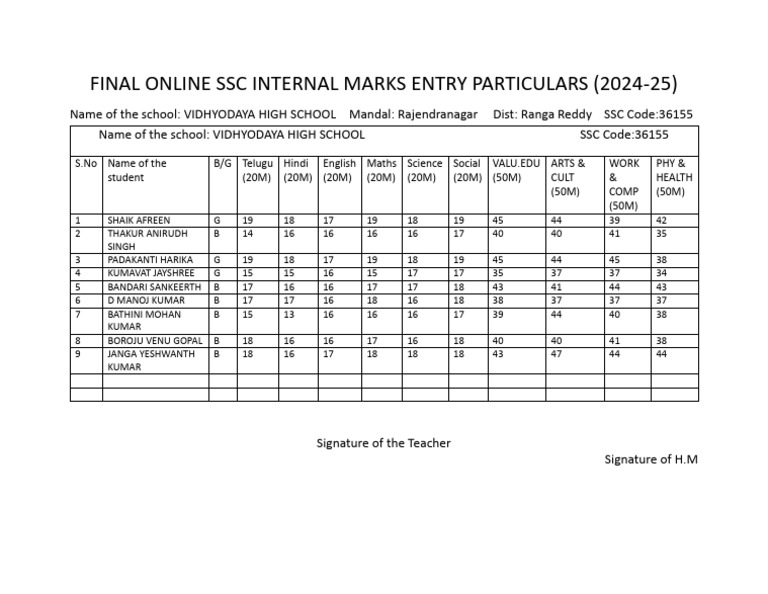 FINAL ONLINE SSC INTERNAL MARKS ENTRY PARTICULARS (2024-25)

Name of the school: VIDHYODAYA HIGH SCHOOL Mandal: Rajendranagar Dist: Ranga Reddy SSC Code:36155

Name of the school: VIDHYODAYA HIGH SCHOOL SSC Code:36155

| S.No | Name of the student | B/G | Telugu (20M) | Hindi (20M) | English (20M) | Maths (20M) | Science (20M) | Social (20M) | VALU.EDU (50M) | ARTS & CULT (50M) | WORK & COMP (50M) | PHY & HEALTH (50M) |
|---|---|---|---|---|---|---|---|---|---|---|---|---|
| 1 | SHAIK AFREEN | G | 19 | 18 | 17 | 19 | 18 | 19 | 45 | 44 | 39 | 42 |
| 2 | THAKUR ANIRUDH SINGH | B | 14 | 16 | 16 | 16 | 16 | 17 | 40 | 40 | 41 | 35 |
| 3 | PADAKANTI HARIKA | G | 19 | 18 | 17 | 19 | 18 | 19 | 45 | 44 | 45 | 38 |
| 4 | KUMAVAT JAYSHREE | G | 15 | 15 | 16 | 15 | 17 | 17 | 35 | 37 | 37 | 34 |
| 5 | BANDARI SANKEERTH | B | 17 | 16 | 16 | 17 | 17 | 18 | 43 | 41 | 44 | 43 |
| 6 | D MANOJ KUMAR | B | 17 | 17 | 16 | 18 | 16 | 18 | 38 | 37 | 37 | 37 |
| 7 | BATHINI MOHAN KUMAR | B | 15 | 13 | 16 | 16 | 16 | 17 | 39 | 44 | 40 | 38 |
| 8 | BOROJU VENU GOPAL | B | 18 | 16 | 16 | 17 | 16 | 18 | 40 | 40 | 41 | 38 |
| 9 | JANGA YESHWANTH KUMAR | B | 18 | 16 | 17 | 18 | 18 | 18 | 43 | 47 | 44 | 44 |
| | | | | | | | | | | | | |
| | | | | | | | | | | | | |

Signature of the Teacher

Signature of H.M